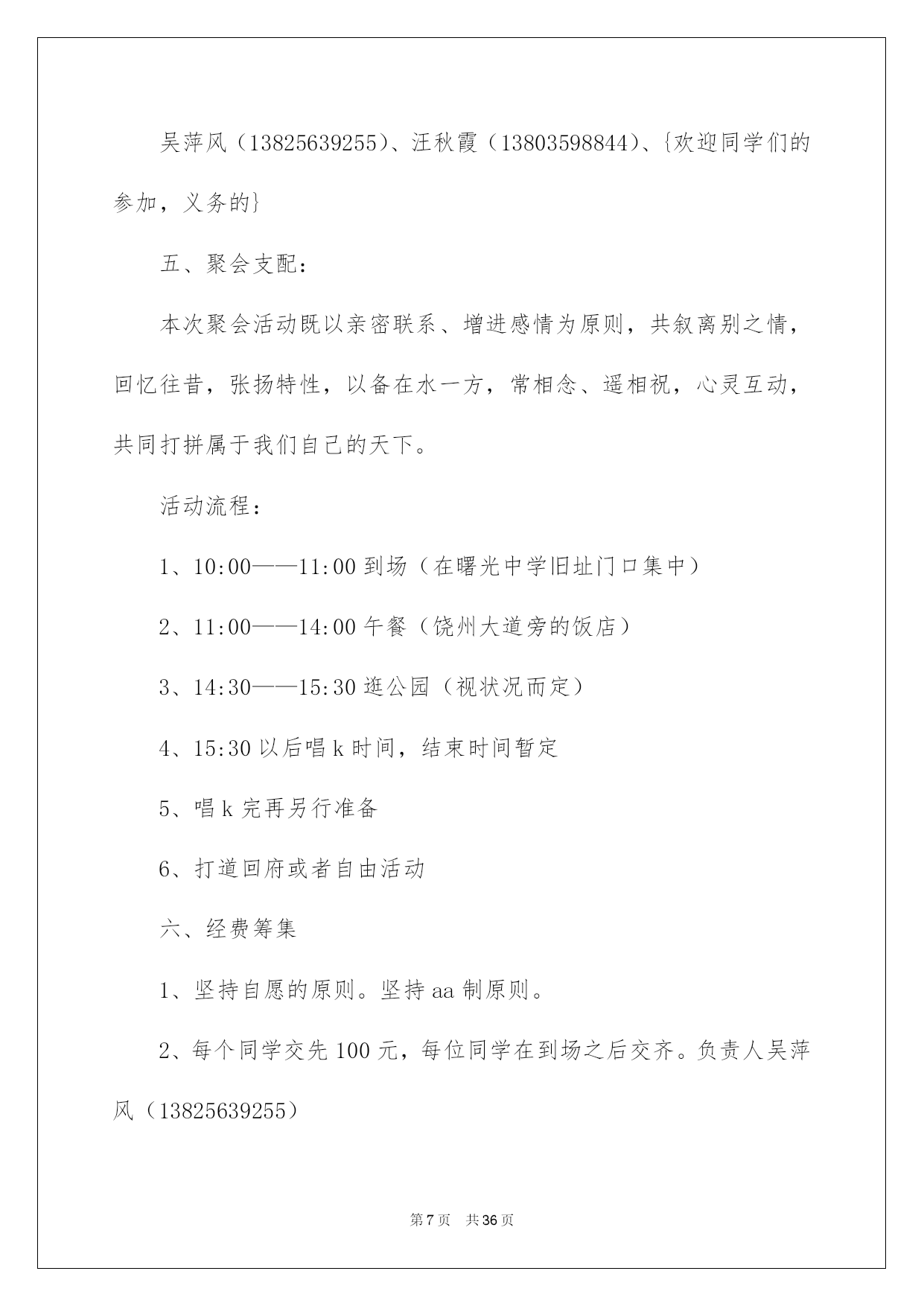 吴萍风（13825639255）、汪秋霞（13803598844）、{欢迎同学们的参加，义务的}

五、聚会支配：

本次聚会活动既以亲密联系、增进感情为原则，共叙离别之情，回忆往昔，张扬特性，以备在水一方，常相念、遥相祝，心灵互动，共同打拼属于我们自己的天下。

活动流程：

1、10:00——11:00 到场（在曙光中学旧址门口集中）

2、11:00——14:00 午餐（饶州大道旁的饭店）

3、14:30——15:30 逛公园（视状况而定）

4、15:30 以后唱 k 时间，结束时间暂定

5、唱 k 完再另行准备

6、打道回府或者自由活动

六、经费筹集

1、坚持自愿的原则。坚持 aa 制原则。

2、每个同学交先 100 元，每位同学在到场之后交齐。负责人吴萍风（13825639255）

第 7 页　共 36 页